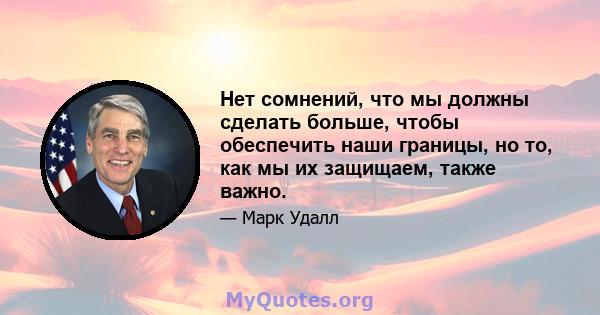 Нет сомнений, что мы должны сделать больше, чтобы обеспечить наши границы, но то, как мы их защищаем, также важно.

— Марк Удалл

MyQuotes.org